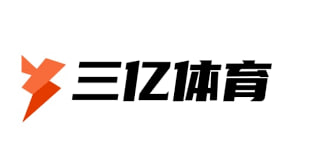 三亿体育